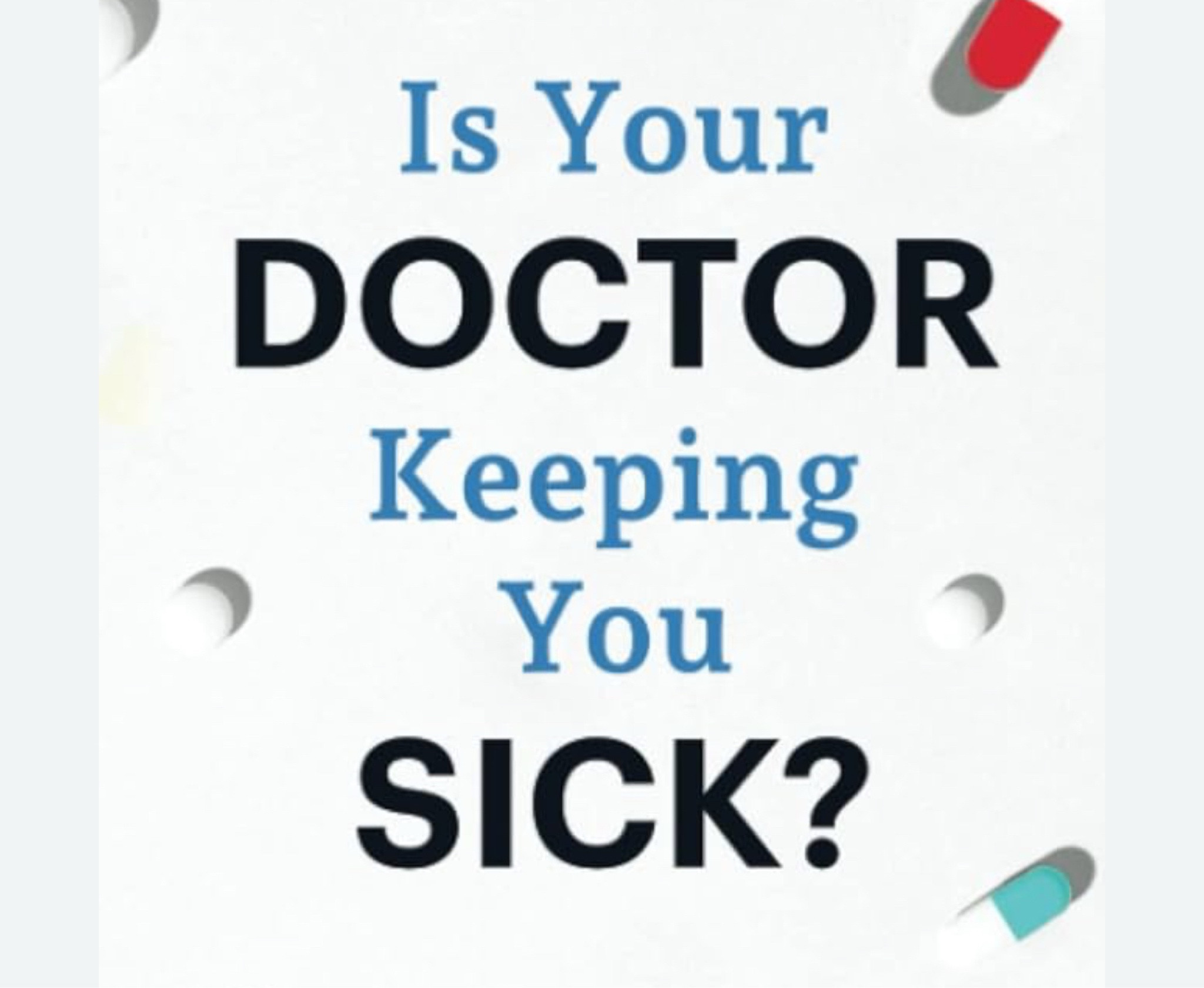 Is Your
DOCTOR
Keeping
You
SICK?